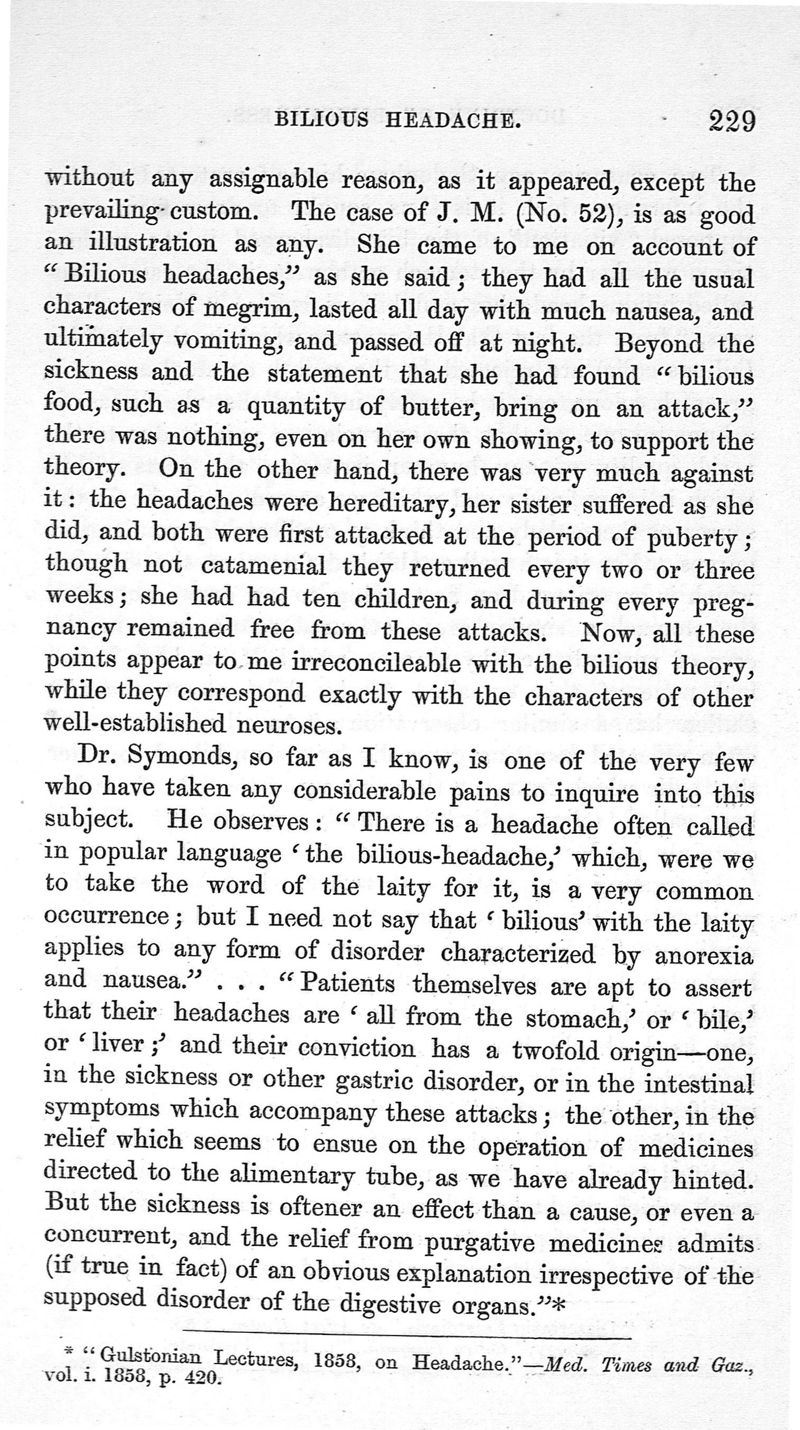 BILIOUS HEADACHE. 229

without any assignable reason, as it appeared, except the prevailing custom. The case of J. M. (No. 52), is as good an illustration as any. She came to me on account of "Bilious headaches," as she said; they had all the usual characters of megrim, lasted all day with much nausea, and ultimately vomiting, and passed off at night. Beyond the sickness and the statement that she had found "bilious food, such as a quantity of butter, bring on an attack," there was nothing, even on her own showing, to support the theory. On the other hand, there was very much against it: the headaches were hereditary, her sister suffered as she did, and both were first attacked at the period of puberty; though not catamenial they returned every two or three weeks; she had had ten children, and during every pregnancy remained free from these attacks. Now, all these points appear to me irreconcileable with the bilious theory, while they correspond exactly with the characters of other well-established neuroses.

Dr. Symonds, so far as I know, is one of the very few who have taken any considerable pains to inquire into this subject. He observes: "There is a headache often called in popular language 'the bilious-headache,' which, were we to take the word of the laity for it, is a very common occurrence; but I need not say that 'bilious' with the laity applies to any form of disorder characterized by anorexia and nausea." . . . "Patients themselves are apt to assert that their headaches are 'all from the stomach,' or 'bile,' or 'liver;' and their conviction has a twofold origin—one, in the sickness or other gastric disorder, or in the intestinal symptoms which accompany these attacks; the other, in the relief which seems to ensue on the operation of medicines directed to the alimentary tube, as we have already hinted. But the sickness is oftener an effect than a cause, or even a concurrent, and the relief from purgative medicines admits (if true in fact) of an obvious explanation irrespective of the supposed disorder of the digestive organs."*

* "Gulstonian Lectures, 1858, on Headache."—Med. Times and Gaz., vol. i. 1858, p. 420.